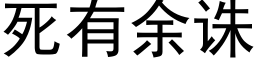 死有余诛